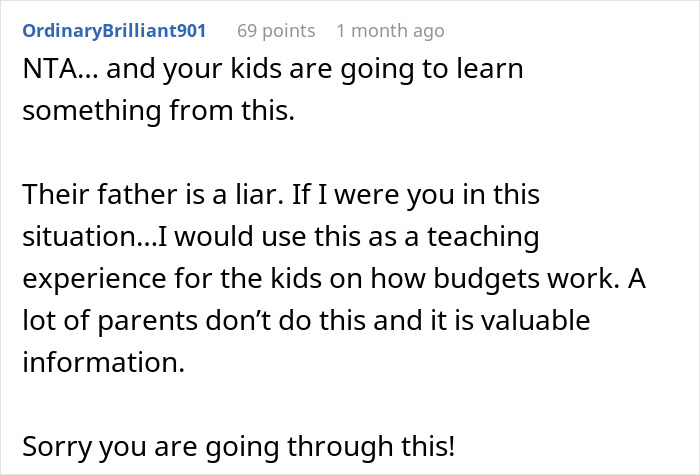 OrdinaryBrilliant901 69 points 1 month ago

NTA... and your kids are going to learn something from this.

Their father is a liar. If I were you in this situation...I would use this as a teaching experience for the kids on how budgets work. A lot of parents don't do this and it is valuable information.

Sorry you are going through this!